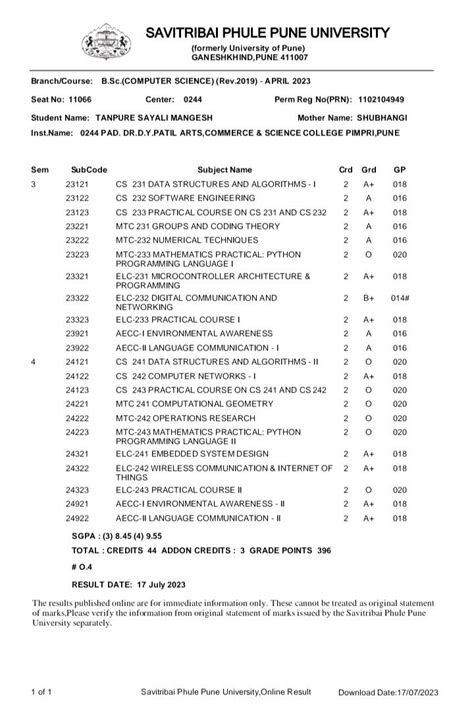 SAVITRIBAI PHULE PUNE UNIVERSITY
(formerly University of Pune)
GANESHKHIND,PUNE 411007

Branch/Course: B.Sc.(COMPUTER SCIENCE) (Rev.2019) - APRIL 2023

Seat No: 11066 Center: 0244 Perm Reg No(PRN): 1102104949

Student Name: TANPURE SAYALI MANGESH Mother Name: SHUBHANGI

Inst.Name: 0244 PAD. DR.D.Y.PATIL ARTS,COMMERCE & SCIENCE COLLEGE PIMPRI,PUNE

| Sem | SubCode | Subject Name | Crd | Grd | GP |
|---|---|---|---|---|---|
| 3 | 23121 | CS 231 DATA STRUCTURES AND ALGORITHMS - I | 2 | A+ | 018 |
| | 23122 | CS 232 SOFTWARE ENGINEERING | 2 | A | 016 |
| | 23123 | CS 233 PRACTICAL COURSE ON CS 231 AND CS 232 | 2 | A+ | 018 |
| | 23221 | MTC 231 GROUPS AND CODING THEORY | 2 | A | 016 |
| | 23222 | MTC-232 NUMERICAL TECHNIQUES | 2 | A | 016 |
| | 23223 | MTC-233 MATHEMATICS PRACTICAL: PYTHON PROGRAMMING LANGUAGE I | 2 | O | 020 |
| | 23321 | ELC-231 MICROCONTROLLER ARCHITECTURE & PROGRAMMING | 2 | A+ | 018 |
| | 23322 | ELC-232 DIGITAL COMMUNICATION AND NETWORKING | 2 | B+ | 014# |
| | 23323 | ELC-233 PRACTICAL COURSE I | 2 | A+ | 018 |
| | 23921 | AECC-I ENVIRONMENTAL AWARENESS | 2 | A | 016 |
| | 23922 | AECC-II LANGUAGE COMMUNICATION - I | 2 | A | 016 |
| 4 | 24121 | CS 241 DATA STRUCTURES AND ALGORITHMS - II | 2 | O | 020 |
| | 24122 | CS 242 COMPUTER NETWORKS - I | 2 | A+ | 018 |
| | 24123 | CS 243 PRACTICAL COURSE ON CS 241 AND CS 242 | 2 | O | 020 |
| | 24221 | MTC 241 COMPUTATIONAL GEOMETRY | 2 | O | 020 |
| | 24222 | MTC-242 OPERATIONS RESEARCH | 2 | O | 020 |
| | 24223 | MTC-243 MATHEMATICS PRACTICAL: PYTHON PROGRAMMING LANGUAGE II | 2 | O | 020 |
| | 24321 | ELC-241 EMBEDDED SYSTEM DESIGN | 2 | A+ | 018 |
| | 24322 | ELC-242 WIRELESS COMMUNICATION & INTERNET OF THINGS | 2 | A+ | 018 |
| | 24323 | ELC-243 PRACTICAL COURSE II | 2 | O | 020 |
| | 24921 | AECC-I ENVIRONMENTAL AWARENESS - II | 2 | A+ | 018 |
| | 24922 | AECC-II LANGUAGE COMMUNICATION - II | 2 | A+ | 018 |

SGPA : (3) 8.45 (4) 9.55

TOTAL : CREDITS 44 ADDON CREDITS : 3 GRADE POINTS 396

# O.4

RESULT DATE: 17 July 2023

The results published online are for immediate information only. These cannot be treated as original statement of marks,Please verify the information from original statement of marks issued by the Savitribai Phule Pune University separately.

1 of 1 Savitribai Phule Pune University,Online Result Download Date:17/07/2023